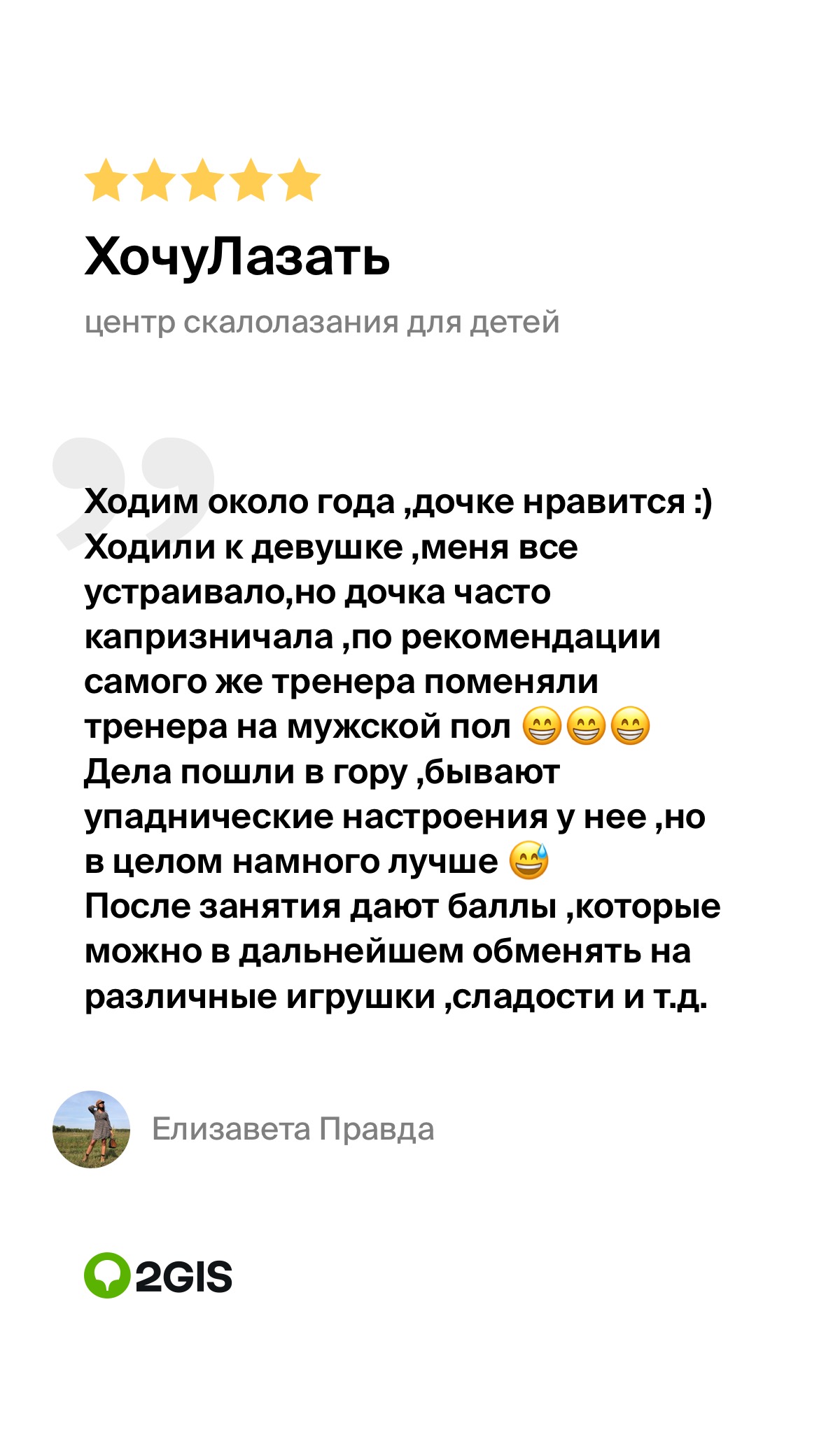 ХочуЛазать

центр скалолазания для детей

Ходим около года ,дочке нравится :)
Ходили к девушке ,меня все устраивало,но дочка часто капризничала ,по рекомендации самого же тренера поменяли тренера на мужской пол 😁😁😁
Дела пошли в гору ,бывают упаднические настроения у нее ,но в целом намного лучше 😅
После занятия дают баллы ,которые можно в дальнейшем обменять на различные игрушки ,сладости и т.д.

Елизавета Правда

2GIS